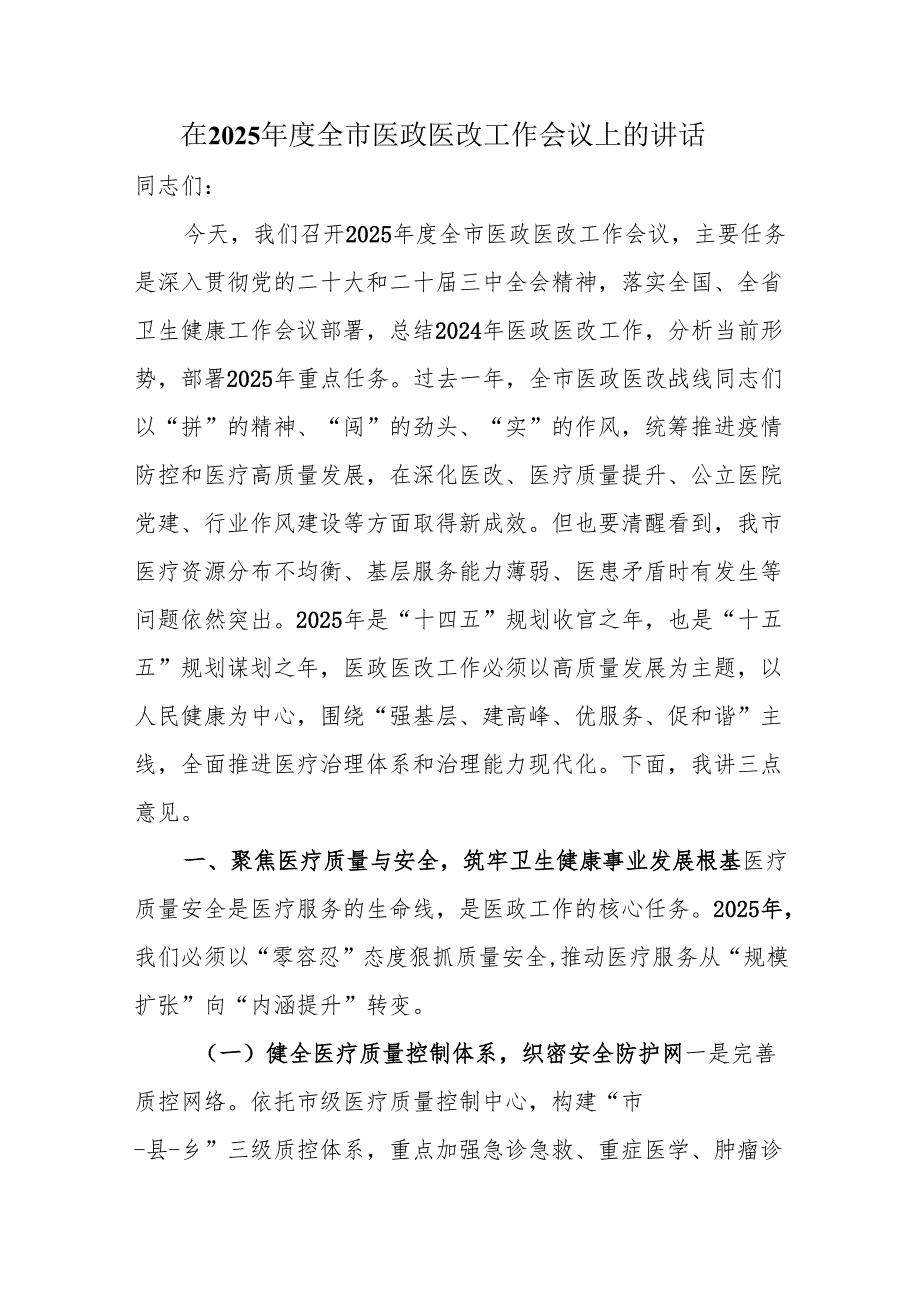 在2025年度全市医政医改工作会议上的讲话

同志们：

今天，我们召开2025年度全市医政医改工作会议，主要任务是深入贯彻党的二十大和二十届三中全会精神，落实全国、全省卫生健康工作会议部署，总结2024年医政医改工作，分析当前形势，部署2025年重点任务。过去一年，全市医政医改战线同志们以“拼”的精神、“闯”的劲头、“实”的作风，统筹推进疫情防控和医疗高质量发展，在深化医改、医疗质量提升、公立医院党建、行业作风建设等方面取得新成效。但也要清醒看到，我市医疗资源分布不均衡、基层服务能力薄弱、医患矛盾时有发生等问题依然突出。2025年是“十四五”规划收官之年，也是“十五五”规划谋划之年，医政医改工作必须以高质量发展为主题，以人民健康为中心，围绕“强基层、建高峰、优服务、促和谐”主线，全面推进医疗治理体系和治理能力现代化。下面，我讲三点意见。

一、聚焦医疗质量与安全，筑牢卫生健康事业发展根基医疗质量安全是医疗服务的生命线，是医政工作的核心任务。2025年，我们必须以“零容忍”态度狠抓质量安全,推动医疗服务从“规模扩张”向“内涵提升”转变。

（一）健全医疗质量控制体系，织密安全防护网一是完善质控网络。依托市级医疗质量控制中心，构建“市-县-乡”三级质控体系，重点加强急诊急救、重症医学、肿瘤诊